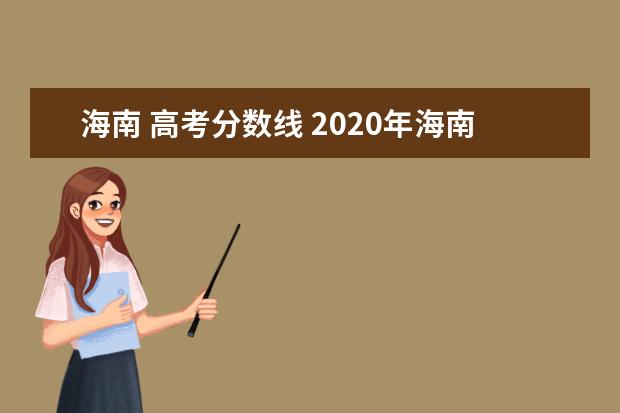 海南 高考分数线 2020年海南